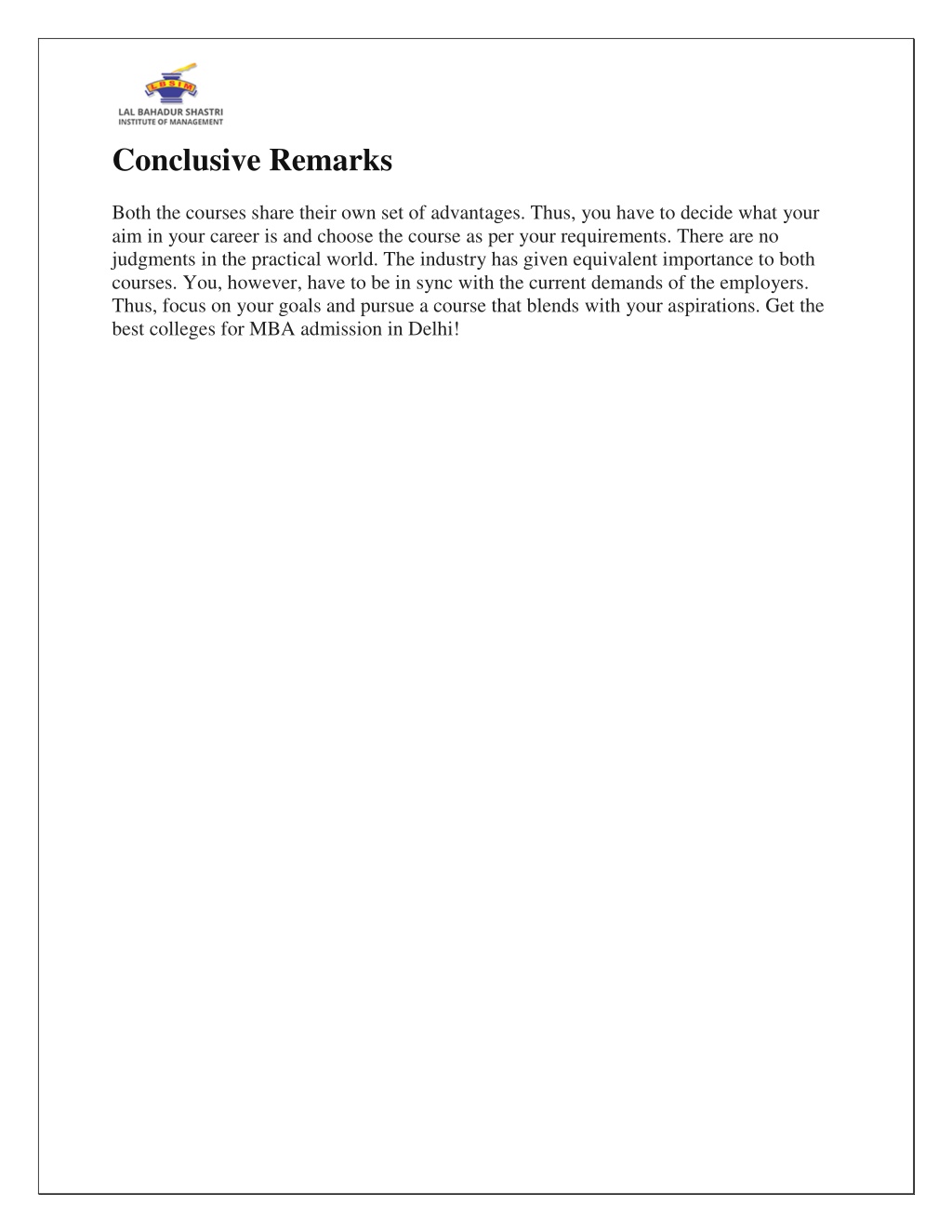 LBSIM
LAL BAHADUR SHASTRI
INSTITUTE OF MANAGEMENT

Conclusive Remarks

Both the courses share their own set of advantages. Thus, you have to decide what your aim in your career is and choose the course as per your requirements. There are no judgments in the practical world. The industry has given equivalent importance to both courses. You, however, have to be in sync with the current demands of the employers. Thus, focus on your goals and pursue a course that blends with your aspirations. Get the best colleges for MBA admission in Delhi!